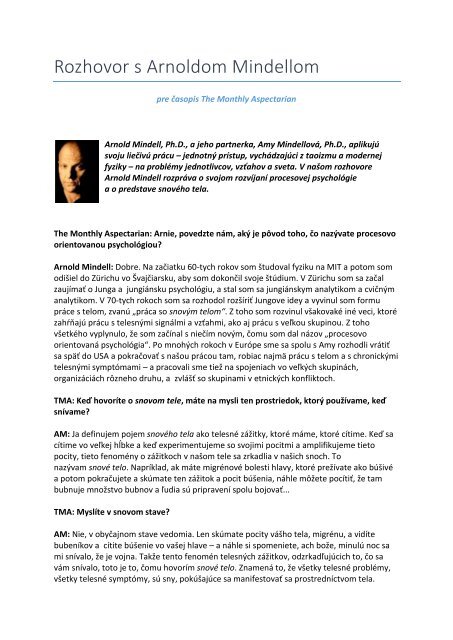 Rozhovor s Arnoldom Mindellom

pre časopis The Monthly Aspectarian

Arnold Mindell, Ph.D., a jeho partnerka, Amy Mindellová, Ph.D., aplikujú svoju liečivú prácu – jednotný prístup, vychádzajúci z taoizmu a modernej fyziky – na problémy jednotlivcov, vzťahov a sveta. V našom rozhovore Arnold Mindell rozpráva o svojom rozvíjaní procesovej psychológie a o predstave snového tela.

The Monthly Aspectarian: Arnie, povedzte nám, aký je pôvod toho, čo nazývate procesovo orientovanou psychológiou?

Arnold Mindell: Dobre. Na začiatku 60-tych rokov som študoval fyziku na MIT a potom som odišiel do Zürichu vo Švajčiarsku, aby som dokončil svoje štúdium. V Zürichu som sa začal zaujímať o Junga a jungiánsku psychológiu, a stal som sa jungiánskym analytikom a cvičným analytikom. V 70-tych rokoch som sa rozhodol rozšíriť Jungove idey a vyvinul som formu práce s telom, zvanú „práca so snovým telom". Z toho som rozvinul všakovaké iné veci, ktoré zahŕňajú prácu s telesnými signálmi a vzťahmi, ako aj prácu s veľkou skupinou. Z toho všetkého vyplynulo, že som začínal s niečím novým, čomu som dal názov „procesovo orientovaná psychológia". Po mnohých rokoch v Európe sme sa spolu s Amy rozhodli vrátiť sa späť do USA a pokračovať s našou prácou tam, robiac najmä prácu s telom a s chronickými telesnými symptómami – a pracovali sme tiež na spojeniach vo veľkých skupinách, organizáciách rôzneho druhu, a zvlášť so skupinami v etnických konfliktoch.

TMA: Keď hovoríte o snovom tele, máte na mysli ten prostriedok, ktorý používame, keď snívame?

AM: Ja definujem pojem snového tela ako telesné zážitky, ktoré máme, ktoré cítime. Keď sa cítime vo veľkej hĺbke a keď experimentujeme so svojimi pocitmi a amplifikujeme tieto pocity, tieto fenomény o zážitkoch v našom tele sa zrkadlia v našich snoch. To nazývam snové telo. Napríklad, ak máte migrénové bolesti hlavy, ktoré prežívate ako búšivé a potom pokračujete a skúmate ten zážitok a pocit búšenia, náhle môžete pocítiť, že tam bubnuje množstvo bubnov a ľudia sú pripravení spolu bojovať...

TMA: Myslíte v snovom stave?

AM: Nie, v obyčajnom stave vedomia. Len skúmate pocity vášho tela, migrénu, a vidíte bubeníkov a cítite búšenie vo vašej hlave – a náhle si spomeniete, ach bože, minulú noc sa mi snívalo, že je vojna. Takže tento fenomén telesných zážitkov, odzrkadľujúcich to, čo sa vám snívalo, toto je to, čomu hovorím snové telo. Znamená to, že všetky telesné problémy, všetky telesné symptómy, sú sny, pokúšajúce sa manifestovať sa prostredníctvom tela.